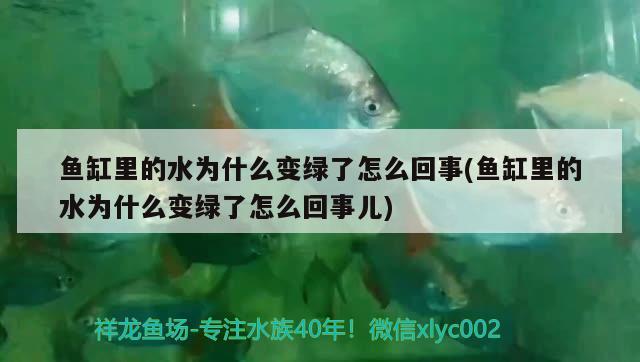 鱼缸里的水为什么变绿了怎么回事(鱼缸里的水为什么变绿了怎么回事儿)

祥龙鱼场-专注水族40年！微信xlyc002